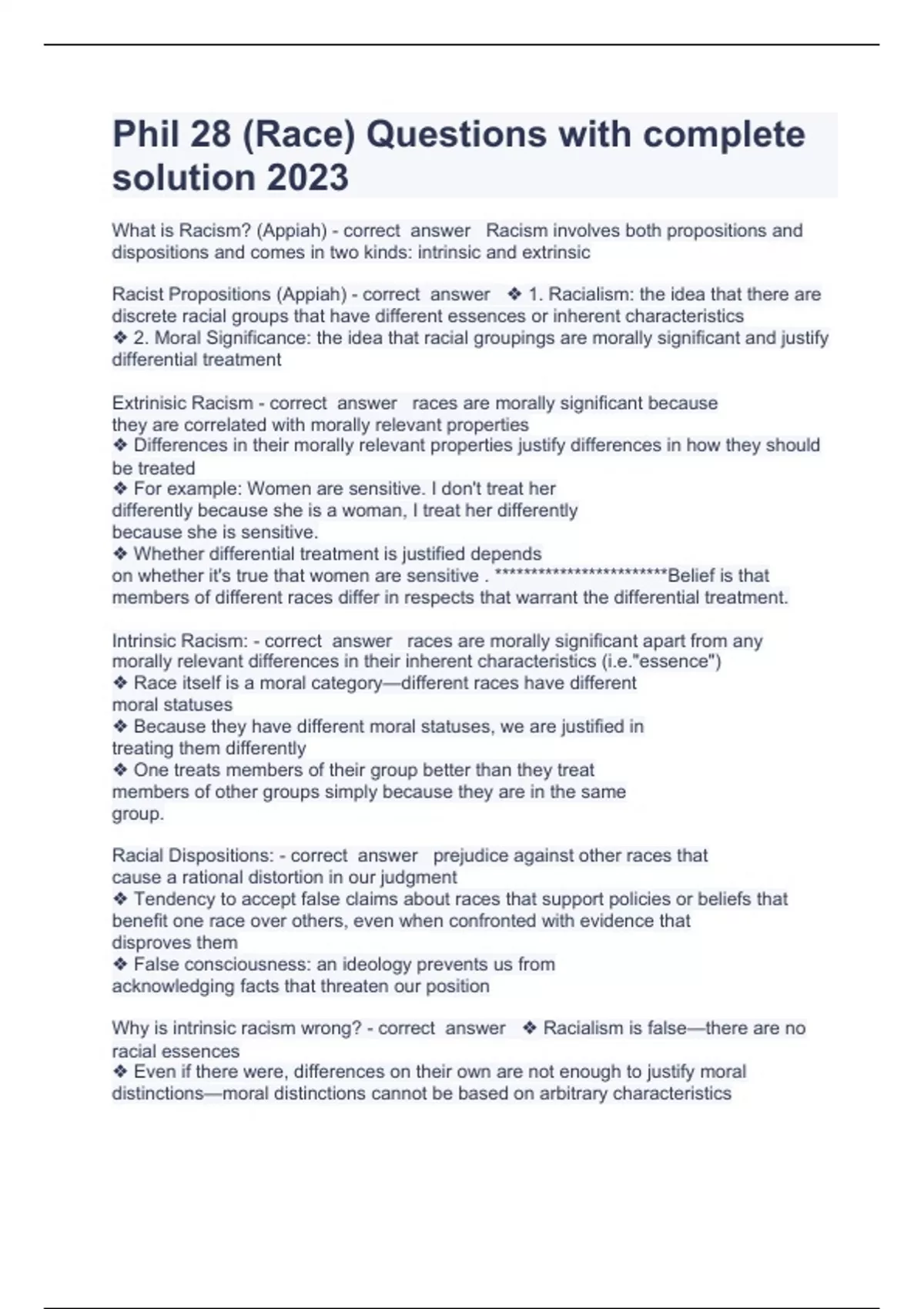 Phil 28 (Race) Questions with complete solution 2023

What is Racism? (Appiah) - correct answer Racism involves both propositions and dispositions and comes in two kinds: intrinsic and extrinsic

Racist Propositions (Appiah) - correct answer ❖ 1. Racialism: the idea that there are discrete racial groups that have different essences or inherent characteristics
❖ 2. Moral Significance: the idea that racial groupings are morally significant and justify differential treatment

Extrinisic Racism - correct answer races are morally significant because they are correlated with morally relevant properties
❖ Differences in their morally relevant properties justify differences in how they should be treated
❖ For example: Women are sensitive. I don't treat her differently because she is a woman, I treat her differently because she is sensitive.
❖ Whether differential treatment is justified depends on whether it's true that women are sensitive . ************************Belief is that members of different races differ in respects that warrant the differential treatment.

Intrinsic Racism: - correct answer races are morally significant apart from any morally relevant differences in their inherent characteristics (i.e."essence")
❖ Race itself is a moral category—different races have different moral statuses
❖ Because they have different moral statuses, we are justified in treating them differently
❖ One treats members of their group better than they treat members of other groups simply because they are in the same group.

Racial Dispositions: - correct answer prejudice against other races that cause a rational distortion in our judgment
❖ Tendency to accept false claims about races that support policies or beliefs that benefit one race over others, even when confronted with evidence that disproves them
❖ False consciousness: an ideology prevents us from acknowledging facts that threaten our position

Why is intrinsic racism wrong? - correct answer ❖ Racialism is false—there are no racial essences
❖ Even if there were, differences on their own are not enough to justify moral distinctions—moral distinctions cannot be based on arbitrary characteristics